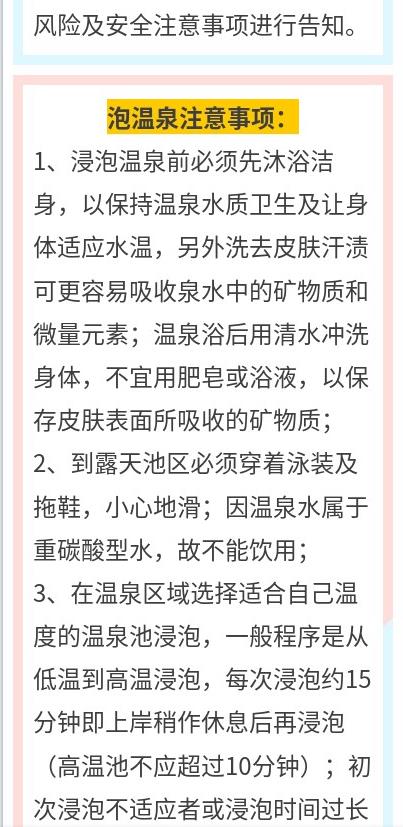 风险及安全注意事项进行告知。

泡温泉注意事项：

1、浸泡温泉前必须先沐浴洁身，以保持温泉水质卫生及让身体适应水温，另外洗去皮肤汗渍可更容易吸收泉水中的矿物质和微量元素；温泉浴后用清水冲洗身体，不宜用肥皂或浴液，以保存皮肤表面所吸收的矿物质；

2、到露天池区必须穿着泳装及拖鞋，小心地滑；因温泉水属于重碳酸型水，故不能饮用；

3、在温泉区域选择适合自己温度的温泉池浸泡，一般程序是从低温到高温浸泡，每次浸泡约15分钟即上岸稍作休息后再浸泡（高温池不应超过10分钟）；初次浸泡不适应者或浸泡时间过长